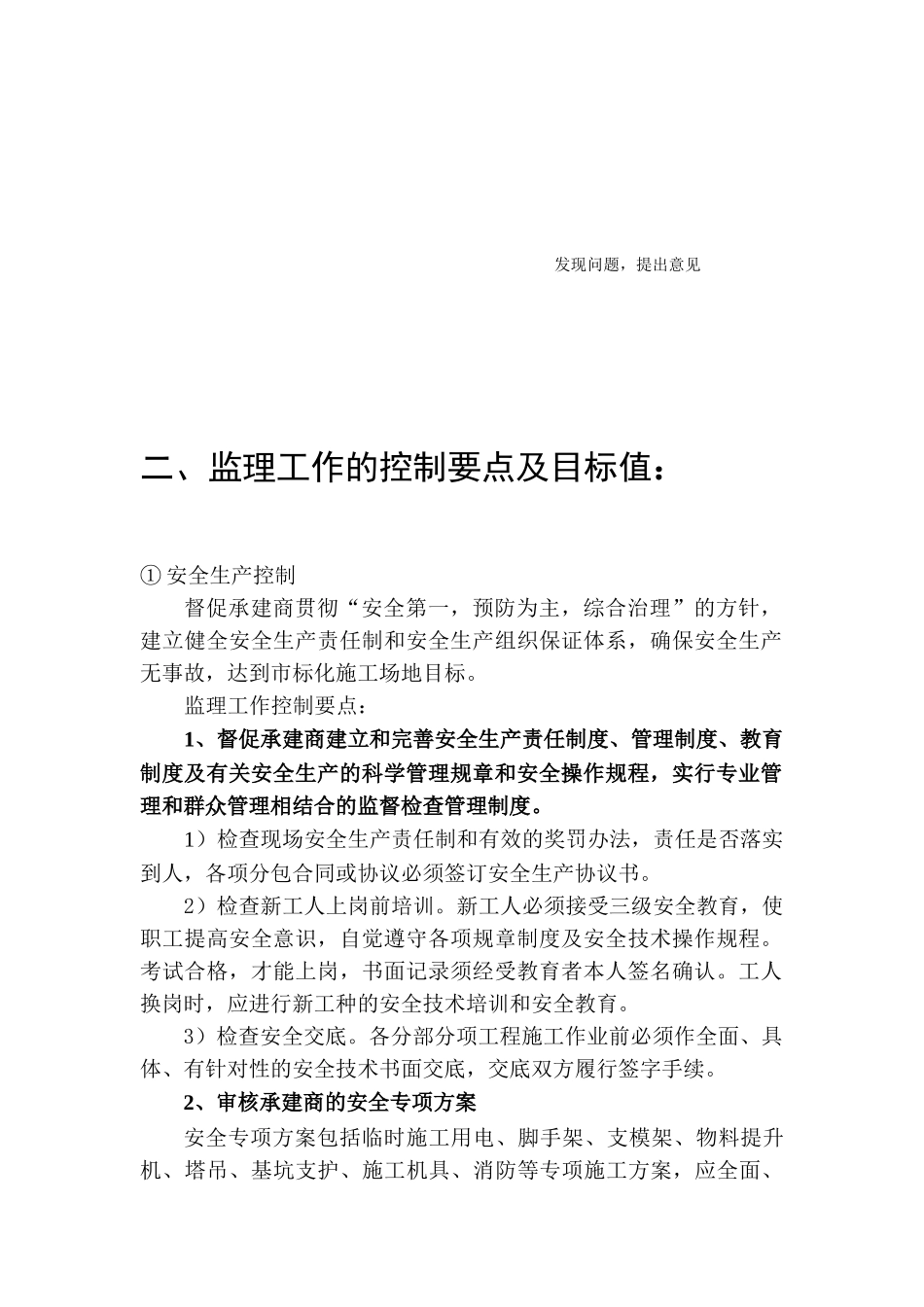 发现问题，提出意见

二、监理工作的控制要点及目标值：

① 安全生产控制

督促承建商贯彻“安全第一，预防为主，综合治理”的方针，建立健全安全生产责任制和安全生产组织保证体系，确保安全生产无事故，达到市标化施工场地目标。

监理工作控制要点：

1、督促承建商建立和完善安全生产责任制度、管理制度、教育制度及有关安全生产的科学管理规章和安全操作规程，实行专业管理和群众管理相结合的监督检查管理制度。

1）检查现场安全生产责任制和有效的奖罚办法，责任是否落实到人，各项分包合同或协议必须签订安全生产协议书。

2）检查新工人上岗前培训。新工人必须接受三级安全教育，使职工提高安全意识，自觉遵守各项规章制度及安全技术操作规程。考试合格，才能上岗，书面记录须经受教育者本人签名确认。工人换岗时，应进行新工种的安全技术培训和安全教育。

3）检查安全交底。各分部分项工程施工作业前必须作全面、具体、有针对性的安全技术书面交底，交底双方履行签字手续。

2、审核承建商的安全专项方案

安全专项方案包括临时施工用电、脚手架、支模架、物料提升机、塔吊、基坑支护、施工机具、消防等专项施工方案，应全面、